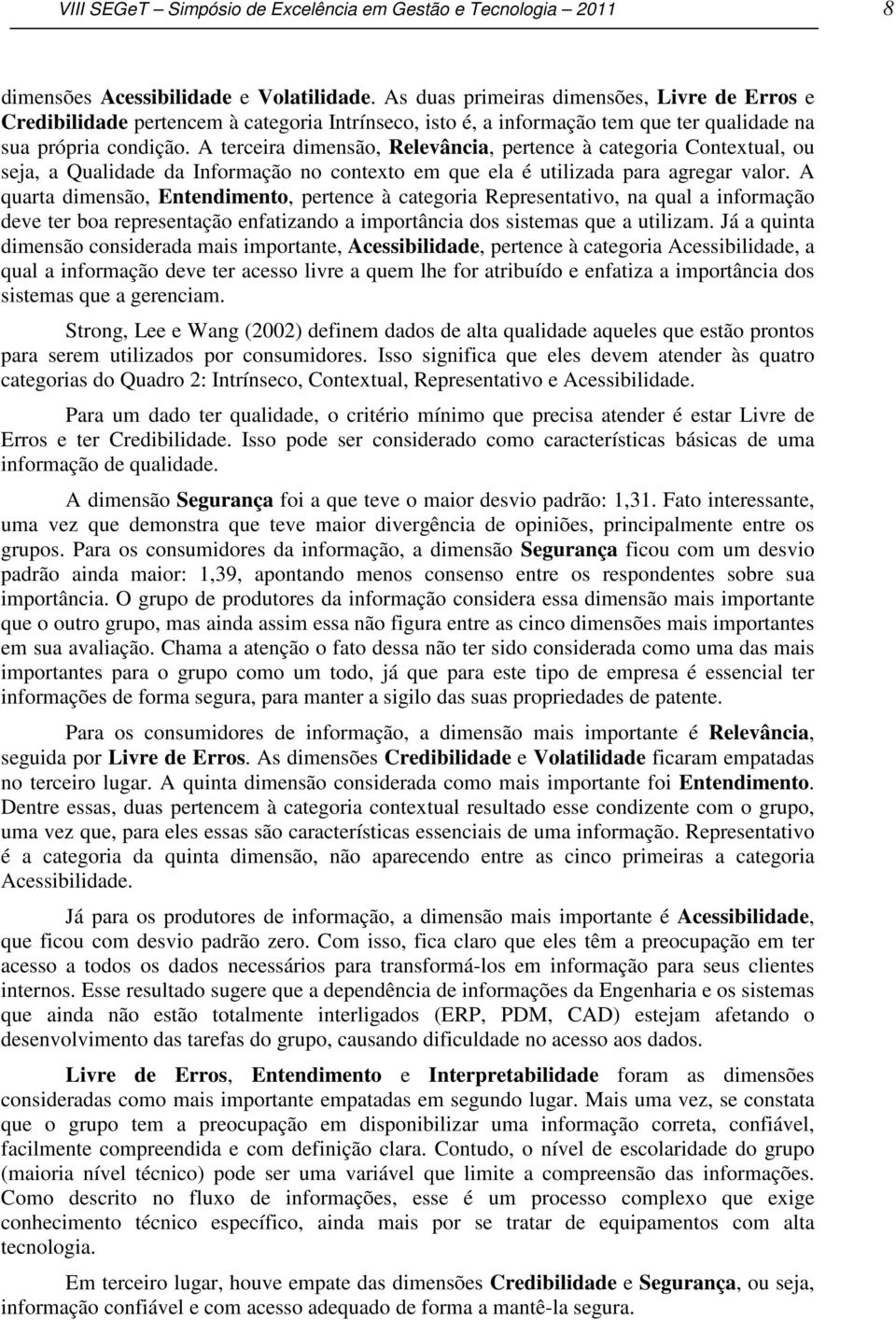 VIII SEGeT – Simpósio de Excelência em Gestão e Tecnologia – 2011 8

dimensões Acessibilidade e Volatilidade. As duas primeiras dimensões, Livre de Erros e Credibilidade pertencem à categoria Intrínseco, isto é, a informação tem que ter qualidade na sua própria condição. A terceira dimensão, Relevância, pertence à categoria Contextual, ou seja, a Qualidade da Informação no contexto em que ela é utilizada para agregar valor. A quarta dimensão, Entendimento, pertence à categoria Representativo, na qual a informação deve ter boa representação enfatizando a importância dos sistemas que a utilizam. Já a quinta dimensão considerada mais importante, Acessibilidade, pertence à categoria Acessibilidade, a qual a informação deve ter acesso livre a quem lhe for atribuído e enfatiza a importância dos sistemas que a gerenciam.

Strong, Lee e Wang (2002) definem dados de alta qualidade aqueles que estão prontos para serem utilizados por consumidores. Isso significa que eles devem atender às quatro categorias do Quadro 2: Intrínseco, Contextual, Representativo e Acessibilidade.

Para um dado ter qualidade, o critério mínimo que precisa atender é estar Livre de Erros e ter Credibilidade. Isso pode ser considerado como características básicas de uma informação de qualidade.

A dimensão Segurança foi a que teve o maior desvio padrão: 1,31. Fato interessante, uma vez que demonstra que teve maior divergência de opiniões, principalmente entre os grupos. Para os consumidores da informação, a dimensão Segurança ficou com um desvio padrão ainda maior: 1,39, apontando menos consenso entre os respondentes sobre sua importância. O grupo de produtores da informação considera essa dimensão mais importante que o outro grupo, mas ainda assim essa não figura entre as cinco dimensões mais importantes em sua avaliação. Chama a atenção o fato dessa não ter sido considerada como uma das mais importantes para o grupo como um todo, já que para este tipo de empresa é essencial ter informações de forma segura, para manter a sigilo das suas propriedades de patente.

Para os consumidores de informação, a dimensão mais importante é Relevância, seguida por Livre de Erros. As dimensões Credibilidade e Volatilidade ficaram empatadas no terceiro lugar. A quinta dimensão considerada como mais importante foi Entendimento. Dentre essas, duas pertencem à categoria contextual resultado esse condizente com o grupo, uma vez que, para eles essas são características essenciais de uma informação. Representativo é a categoria da quinta dimensão, não aparecendo entre as cinco primeiras a categoria Acessibilidade.

Já para os produtores de informação, a dimensão mais importante é Acessibilidade, que ficou com desvio padrão zero. Com isso, fica claro que eles têm a preocupação em ter acesso a todos os dados necessários para transformá-los em informação para seus clientes internos. Esse resultado sugere que a dependência de informações da Engenharia e os sistemas que ainda não estão totalmente interligados (ERP, PDM, CAD) estejam afetando o desenvolvimento das tarefas do grupo, causando dificuldade no acesso aos dados.

Livre de Erros, Entendimento e Interpretabilidade foram as dimensões consideradas como mais importante empatadas em segundo lugar. Mais uma vez, se constata que o grupo tem a preocupação em disponibilizar uma informação correta, confiável, facilmente compreendida e com definição clara. Contudo, o nível de escolaridade do grupo (maioria nível técnico) pode ser uma variável que limite a compreensão das informações. Como descrito no fluxo de informações, esse é um processo complexo que exige conhecimento técnico específico, ainda mais por se tratar de equipamentos com alta tecnologia.

Em terceiro lugar, houve empate das dimensões Credibilidade e Segurança, ou seja, informação confiável e com acesso adequado de forma a mantê-la segura.